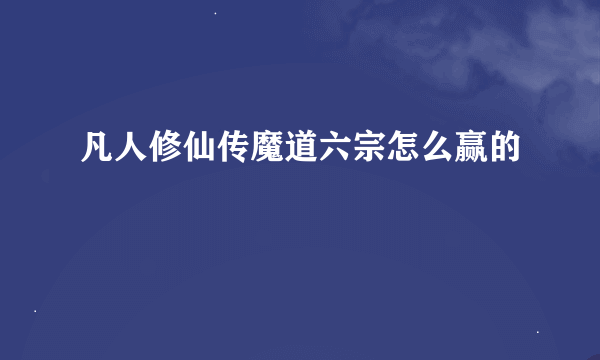 凡人修仙传魔道六宗怎么赢的